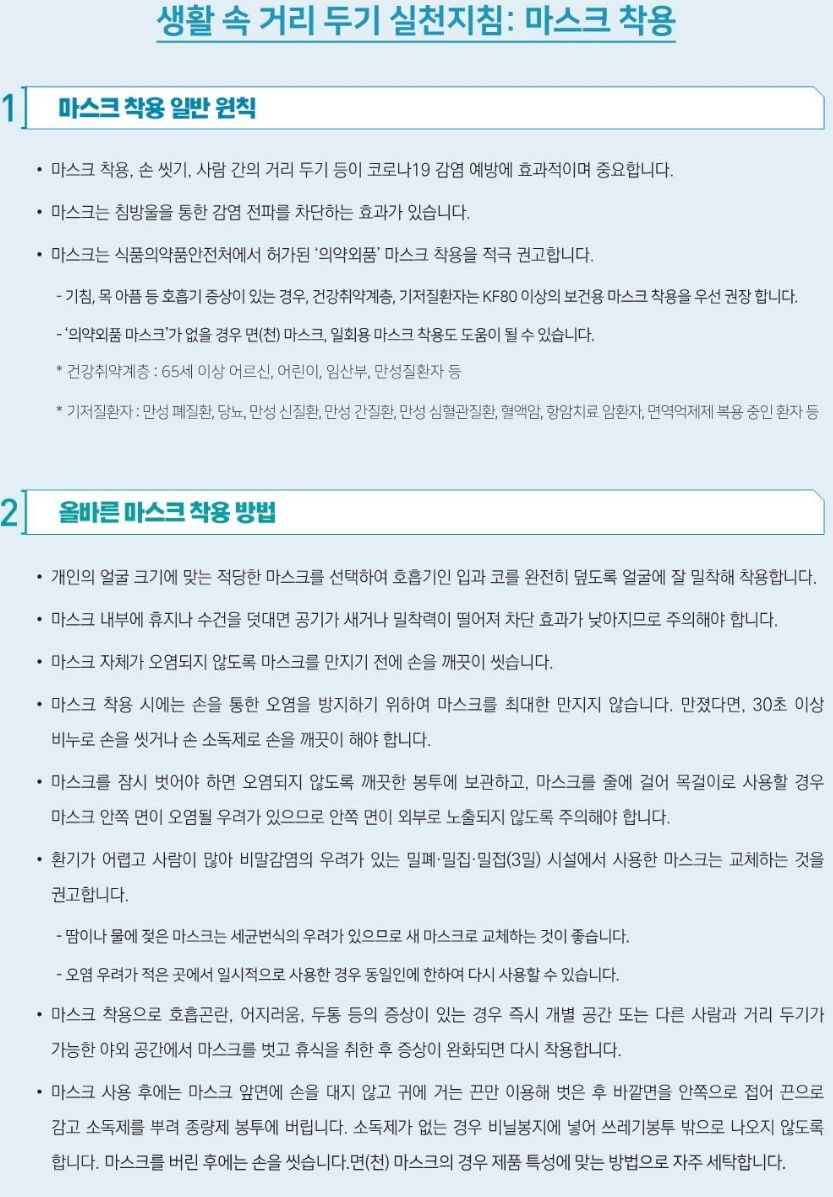 생활 속 거리 두기 실천지침: 마스크 착용

1 마스크 착용 일반 원칙

• 마스크 착용, 손 씻기, 사람 간의 거리 두기 등이 코로나19 감염 예방에 효과적이며 중요합니다.

• 마스크는 침방울을 통한 감염 전파를 차단하는 효과가 있습니다.

• 마스크는 식품의약품안전처에서 허가된 '의약외품' 마스크 착용을 적극 권고합니다.

- 기침, 목 아픔 등 호흡기 증상이 있는 경우, 건강취약계층, 기저질환자는 KF80 이상의 보건용 마스크 착용을 우선 권장 합니다.

- '의약외품 마스크'가 없을 경우 면(천) 마스크, 일회용 마스크 착용도 도움이 될 수 있습니다.

* 건강취약계층 : 65세 이상 어르신, 어린이, 임산부, 만성질환자 등

* 기저질환자 : 만성 폐질환, 당뇨, 만성 신질환, 만성 간질환, 만성 심혈관질환, 혈액암, 항암치료 암환자, 면역억제제 복용 중인 환자 등

2 올바른 마스크 착용 방법

• 개인의 얼굴 크기에 맞는 적당한 마스크를 선택하여 호흡기인 입과 코를 완전히 덮도록 얼굴에 잘 밀착해 착용합니다.

• 마스크 내부에 휴지나 수건을 덧대면 공기가 새거나 밀착력이 떨어져 차단 효과가 낮아지므로 주의해야 합니다.

• 마스크 자체가 오염되지 않도록 마스크를 만지기 전에 손을 깨끗이 씻습니다.

• 마스크 착용 시에는 손을 통한 오염을 방지하기 위하여 마스크를 최대한 만지지 않습니다. 만졌다면, 30초 이상 비누로 손을 씻거나 손 소독제로 손을 깨끗이 해야 합니다.

• 마스크를 잠시 벗어야 하면 오염되지 않도록 깨끗한 봉투에 보관하고, 마스크를 줄에 걸어 목걸이로 사용할 경우 마스크 안쪽 면이 오염될 우려가 있으므로 안쪽 면이 외부로 노출되지 않도록 주의해야 합니다.

• 환기가 어렵고 사람이 많아 비말감염의 우려가 있는 밀폐·밀집·밀접(3밀) 시설에서 사용한 마스크는 교체하는 것을 권고합니다.

- 땀이나 물에 젖은 마스크는 세균번식의 우려가 있으므로 새 마스크로 교체하는 것이 좋습니다.

- 오염 우려가 적은 곳에서 일시적으로 사용한 경우 동일인에 한하여 다시 사용할 수 있습니다.

• 마스크 착용으로 호흡곤란, 어지러움, 두통 등의 증상이 있는 경우 즉시 개별 공간 또는 다른 사람과 거리 두기가 가능한 야외 공간에서 마스크를 벗고 휴식을 취한 후 증상이 완화되면 다시 착용합니다.

• 마스크 사용 후에는 마스크 앞면에 손을 대지 않고 귀에 거는 끈만 이용해 벗은 후 바깥면을 안쪽으로 접어 끈으로 감고 소독제를 뿌려 종량제 봉투에 버립니다. 소독제가 없는 경우 비닐봉지에 넣어 쓰레기봉투 밖으로 나오지 않도록 합니다. 마스크를 버린 후에는 손을 씻습니다.면(천) 마스크의 경우 제품 특성에 맞는 방법으로 자주 세탁합니다.